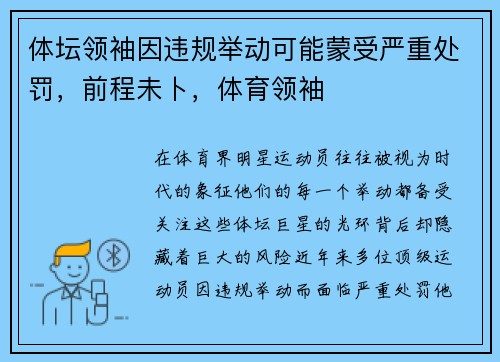 体坛领袖因违规举动可能蒙受严重处罚，前程未卜，体育领袖

在体育界明星运动员往往被视为时代的象征他们的每一个举动都备受关注这些体坛巨星的光环背后却隐藏着巨大的风险近年来多位顶级运动员因违规举动而面临严重处罚他